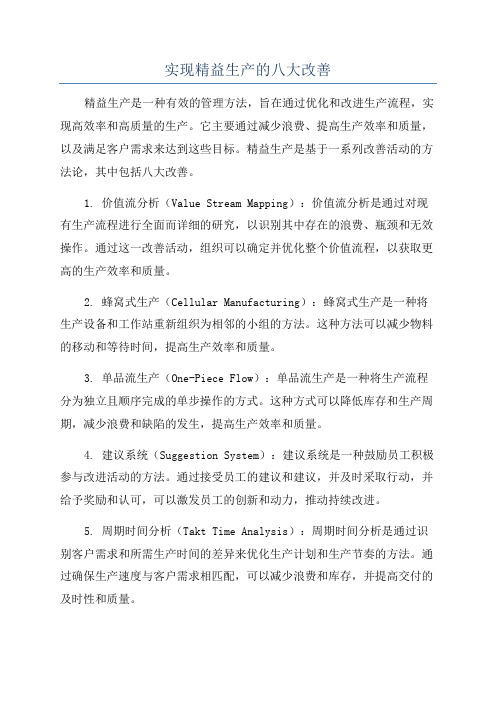 实现精益生产的八大改善

精益生产是一种有效的管理方法，旨在通过优化和改进生产流程，实现高效率和高质量的生产。它主要通过减少浪费、提高生产效率和质量，以及满足客户需求来达到这些目标。精益生产是基于一系列改善活动的方法论，其中包括八大改善。

1. 价值流分析（Value Stream Mapping）：价值流分析是通过对现有生产流程进行全面而详细的研究，以识别其中存在的浪费、瓶颈和无效操作。通过这一改善活动，组织可以确定并优化整个价值流程，以获取更高的生产效率和质量。

2. 蜂窝式生产（Cellular Manufacturing）：蜂窝式生产是一种将生产设备和工作站重新组织为相邻的小组的方法。这种方法可以减少物料的移动和等待时间，提高生产效率和质量。

3. 单品流生产（One-Piece Flow）：单品流生产是一种将生产流程分为独立且顺序完成的单步操作的方式。这种方式可以降低库存和生产周期，减少浪费和缺陷的发生，提高生产效率和质量。

4. 建议系统（Suggestion System）：建议系统是一种鼓励员工积极参与改进活动的方法。通过接受员工的建议和建议，并及时采取行动，并给予奖励和认可，可以激发员工的创新和动力，推动持续改进。

5. 周期时间分析（Takt Time Analysis）：周期时间分析是通过识别客户需求和所需生产时间的差异来优化生产计划和生产节奏的方法。通过确保生产速度与客户需求相匹配，可以减少浪费和库存，并提高交付的及时性和质量。